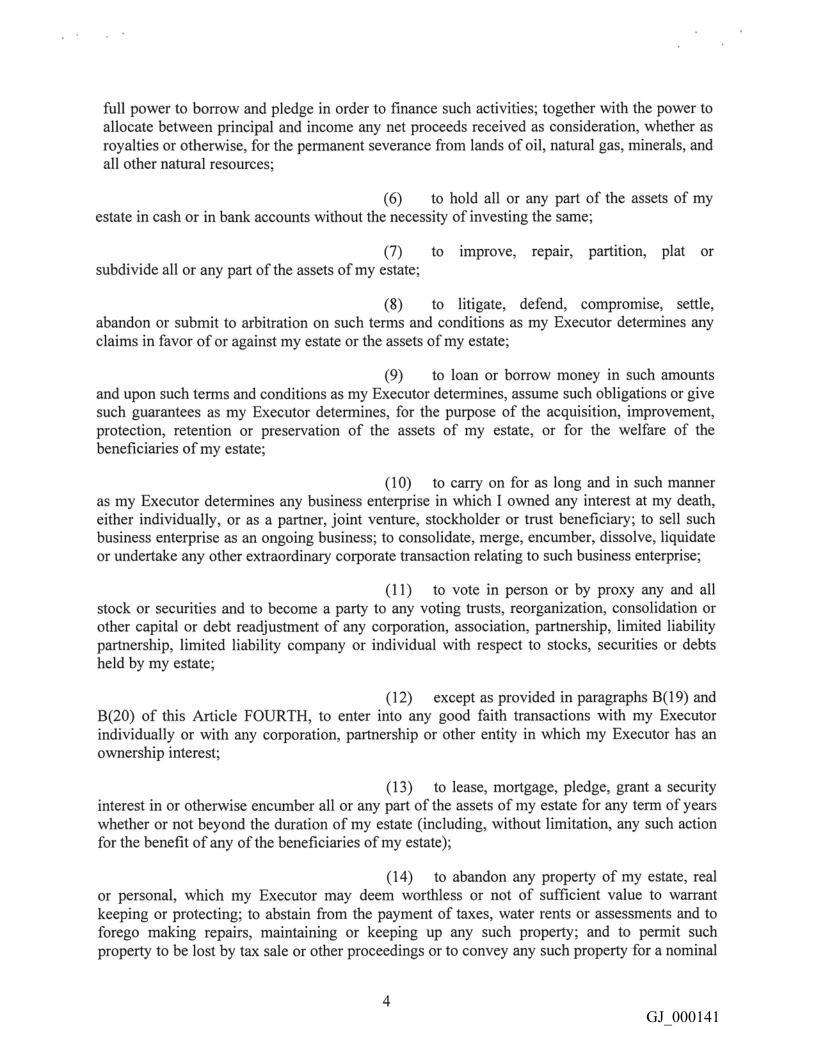 full power to borrow and pledge in order to finance such activities; together with the power to allocate between principal and income any net proceeds received as consideration, whether as royalties or otherwise, for the permanent severance from lands of oil, natural gas, minerals, and all other natural resources;

(6) to hold all or any part of the assets of my estate in cash or in bank accounts without the necessity of investing the same;

(7) to improve, repair, partition, plat or subdivide all or any part of the assets of my estate;

(8) to litigate, defend, compromise, settle, abandon or submit to arbitration on such terms and conditions as my Executor determines any claims in favor of or against my estate or the assets of my estate;

(9) to loan or borrow money in such amounts and upon such terms and conditions as my Executor determines, assume such obligations or give such guarantees as my Executor determines, for the purpose of the acquisition, improvement, protection, retention or preservation of the assets of my estate, or for the welfare of the beneficiaries of my estate;

(10) to carry on for as long and in such manner as my Executor determines any business enterprise in which I owned any interest at my death, either individually, or as a partner, joint venture, stockholder or trust beneficiary; to sell such business enterprise as an ongoing business; to consolidate, merge, encumber, dissolve, liquidate or undertake any other extraordinary corporate transaction relating to such business enterprise;

(11) to vote in person or by proxy any and all stock or securities and to become a party to any voting trusts, reorganization, consolidation or other capital or debt readjustment of any corporation, association, partnership, limited liability partnership, limited liability company or individual with respect to stocks, securities or debts held by my estate;

(12) except as provided in paragraphs B(19) and B(20) of this Article FOURTH, to enter into any good faith transactions with my Executor individually or with any corporation, partnership or other entity in which my Executor has an ownership interest;

(13) to lease, mortgage, pledge, grant a security interest in or otherwise encumber all or any part of the assets of my estate for any term of years whether or not beyond the duration of my estate (including, without limitation, any such action for the benefit of any of the beneficiaries of my estate);

(14) to abandon any property of my estate, real or personal, which my Executor may deem worthless or not of sufficient value to warrant keeping or protecting; to abstain from the payment of taxes, water rents or assessments and to forego making repairs, maintaining or keeping up any such property; and to permit such property to be lost by tax sale or other proceedings or to convey any such property for a nominal

4

GJ_000141